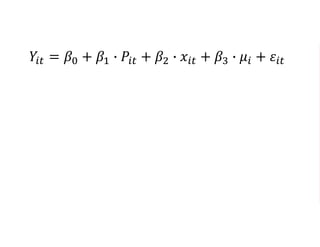 $Y_{it} = \beta_0 + \beta_1 \cdot P_{it} + \beta_2 \cdot x_{it} + \beta_3 \cdot \mu_i + \varepsilon_{it}$